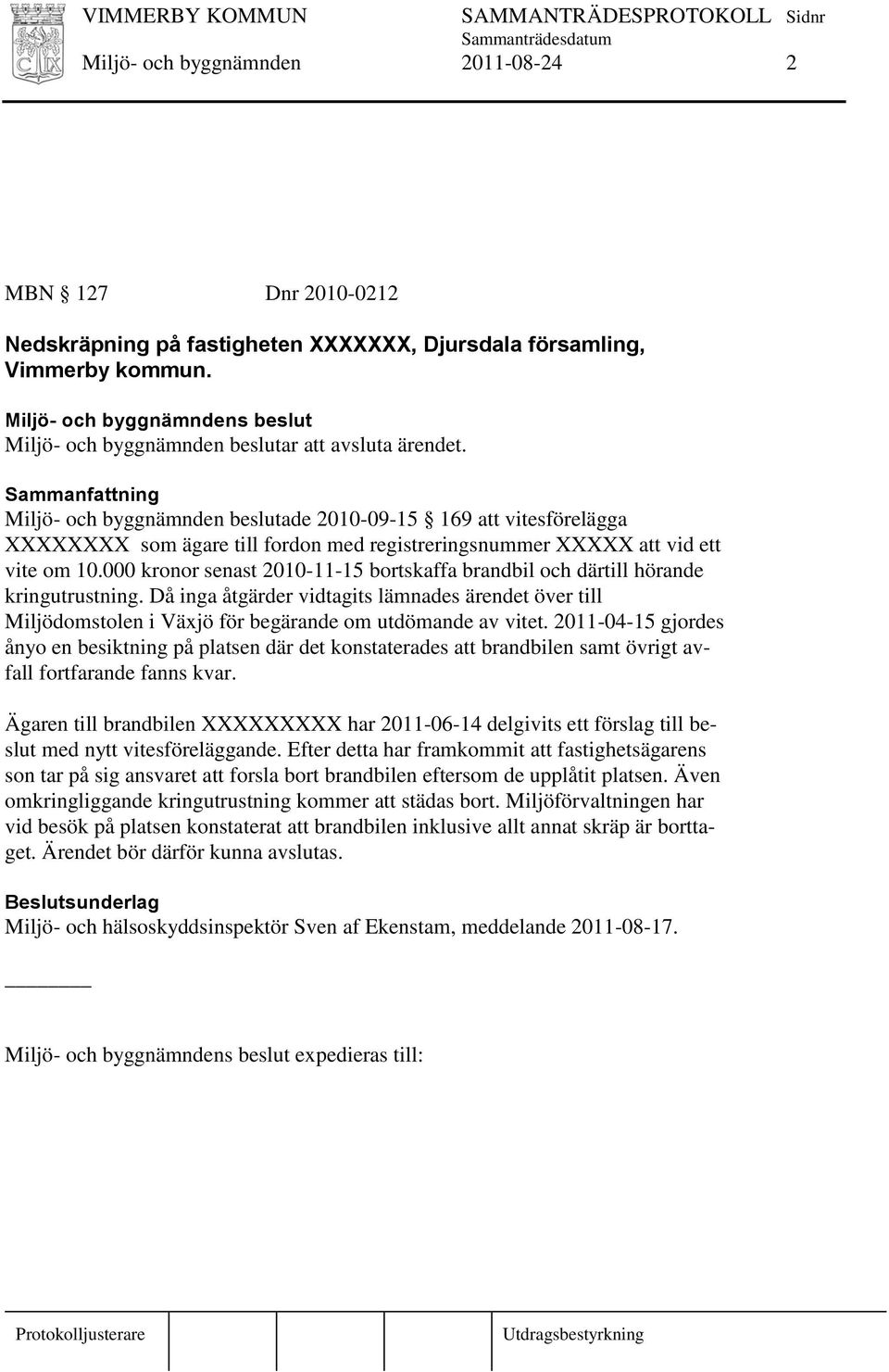 VIMMERBY KOMMUN SAMMANTRÄDESPROTOKOLL Sidnr
Sammanträdesdatum
Miljö- och byggnämnden 2011-08-24 2

MBN § 127 Dnr 2010-0212

Nedskräpning på fastigheten XXXXXXX, Djursdala församling, Vimmerby kommun.

Miljö- och byggnämndens beslut
Miljö- och byggnämnden beslutar att avsluta ärendet.

Sammanfattning
Miljö- och byggnämnden beslutade 2010-09-15 § 169 att vitesförelägga XXXXXXXX som ägare till fordon med registreringsnummer XXXXX att vid ett vite om 10.000 kronor senast 2010-11-15 bortskaffa brandbil och därtill hörande kringutrustning. Då inga åtgärder vidtagits lämnades ärendet över till Miljödomstolen i Växjö för begärande om utdömande av vitet. 2011-04-15 gjordes ånyo en besiktning på platsen där det konstaterades att brandbilen samt övrigt avfall fortfarande fanns kvar.

Ägaren till brandbilen XXXXXXXXX har 2011-06-14 delgivits ett förslag till beslut med nytt vitesföreläggande. Efter detta har framkommit att fastighetsägarens son tar på sig ansvaret att forsla bort brandbilen eftersom de upplåtit platsen. Även omkringliggande kringutrustning kommer att städas bort. Miljöförvaltningen har vid besök på platsen konstaterat att brandbilen inklusive allt annat skräp är borttaget. Ärendet bör därför kunna avslutas.

Beslutsunderlag
Miljö- och hälsoskyddsinspektör Sven af Ekenstam, meddelande 2011-08-17.

Miljö- och byggnämndens beslut expedieras till:

Protokolljusterare Utdragsbestyrkning